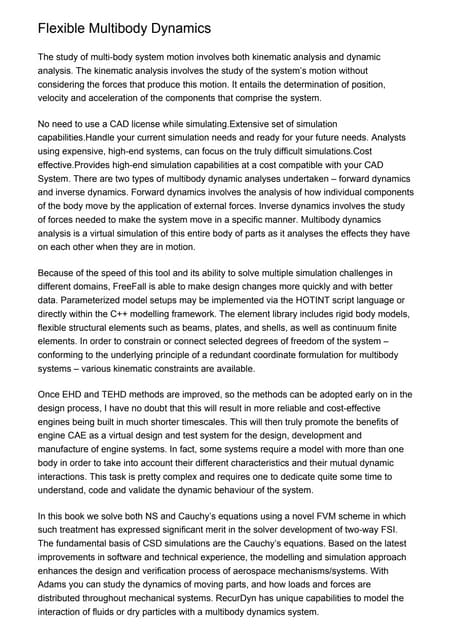 Flexible Multibody Dynamics

The study of multi-body system motion involves both kinematic analysis and dynamic analysis. The kinematic analysis involves the study of the system's motion without considering the forces that produce this motion. It entails the determination of position, velocity and acceleration of the components that comprise the system.

No need to use a CAD license while simulating.Extensive set of simulation capabilities.Handle your current simulation needs and ready for your future needs. Analysts using expensive, high-end systems, can focus on the truly difficult simulations.Cost effective.Provides high-end simulation capabilities at a cost compatible with your CAD System. There are two types of multibody dynamic analyses undertaken – forward dynamics and inverse dynamics. Forward dynamics involves the analysis of how individual components of the body move by the application of external forces. Inverse dynamics involves the study of forces needed to make the system move in a specific manner. Multibody dynamics analysis is a virtual simulation of this entire body of parts as it analyses the effects they have on each other when they are in motion.

Because of the speed of this tool and its ability to solve multiple simulation challenges in different domains, FreeFall is able to make design changes more quickly and with better data. Parameterized model setups may be implemented via the HOTINT script language or directly within the C++ modelling framework. The element library includes rigid body models, flexible structural elements such as beams, plates, and shells, as well as continuum finite elements. In order to constrain or connect selected degrees of freedom of the system – conforming to the underlying principle of a redundant coordinate formulation for multibody systems – various kinematic constraints are available.

Once EHD and TEHD methods are improved, so the methods can be adopted early on in the design process, I have no doubt that this will result in more reliable and cost-effective engines being built in much shorter timescales. This will then truly promote the benefits of engine CAE as a virtual design and test system for the design, development and manufacture of engine systems. In fact, some systems require a model with more than one body in order to take into account their different characteristics and their mutual dynamic interactions. This task is pretty complex and requires one to dedicate quite some time to understand, code and validate the dynamic behaviour of the system.

In this book we solve both NS and Cauchy's equations using a novel FVM scheme in which such treatment has expressed significant merit in the solver development of two-way FSI. The fundamental basis of CSD simulations are the Cauchy's equations. Based on the latest improvements in software and technical experience, the modelling and simulation approach enhances the design and verification process of aerospace mechanisms/systems. With Adams you can study the dynamics of moving parts, and how loads and forces are distributed throughout mechanical systems. RecurDyn has unique capabilities to model the interaction of fluids or dry particles with a multibody dynamics system.